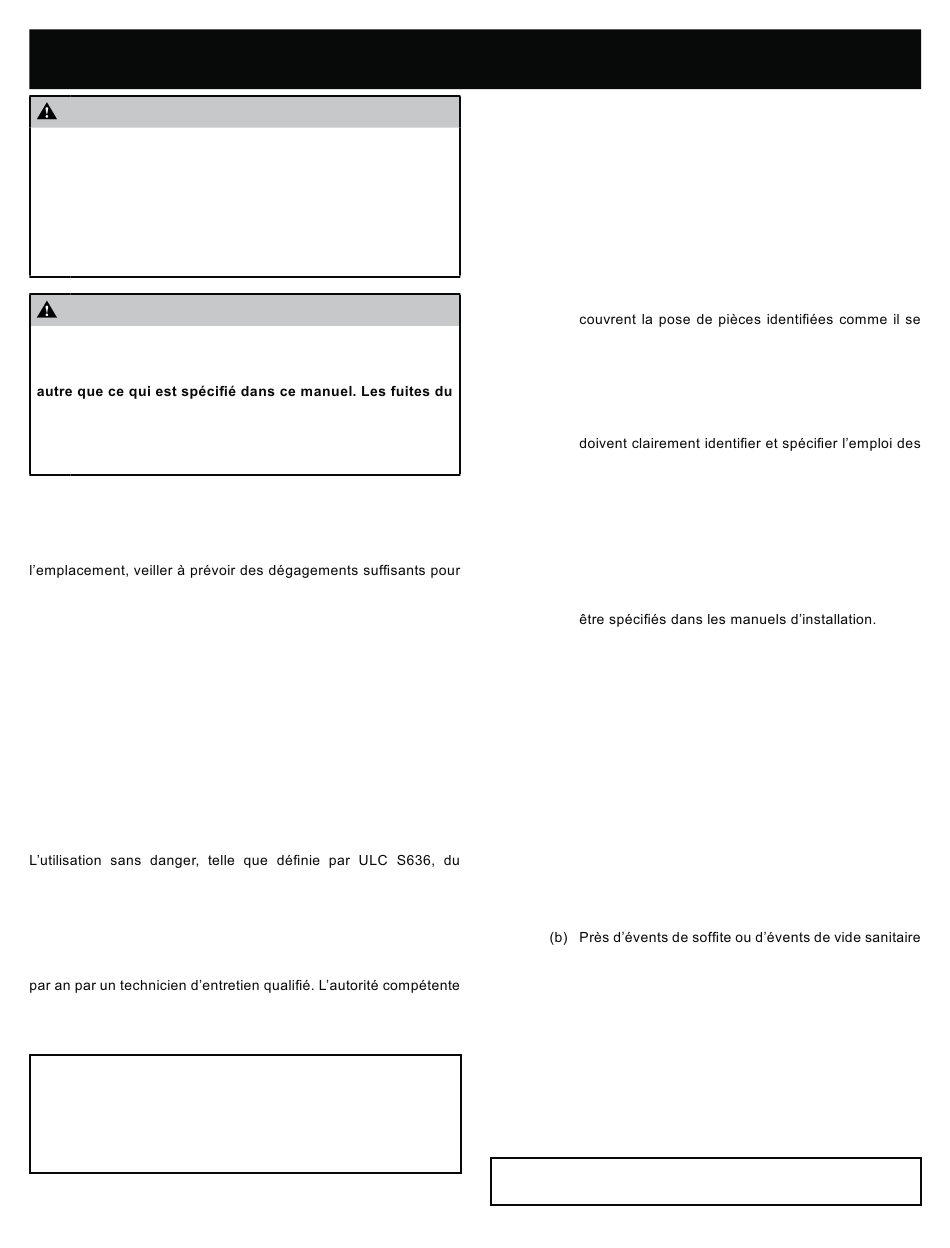 autre que ce qui est spécifié dans ce manuel. Les fuites du

l'emplacement, veiller à prévoir des dégagements suffisants pour

L'utilisation sans danger, telle que définie par ULC S636, du

par an par un technicien d'entretien qualifié. L'autorité compétente

couvrent la pose de pièces identifiées comme il se

doivent clairement identifier et spécifier l'emploi des

être spécifiés dans les manuels d'installation.

(b) Près d'évents de soffite ou d'évents de vide sanitaire